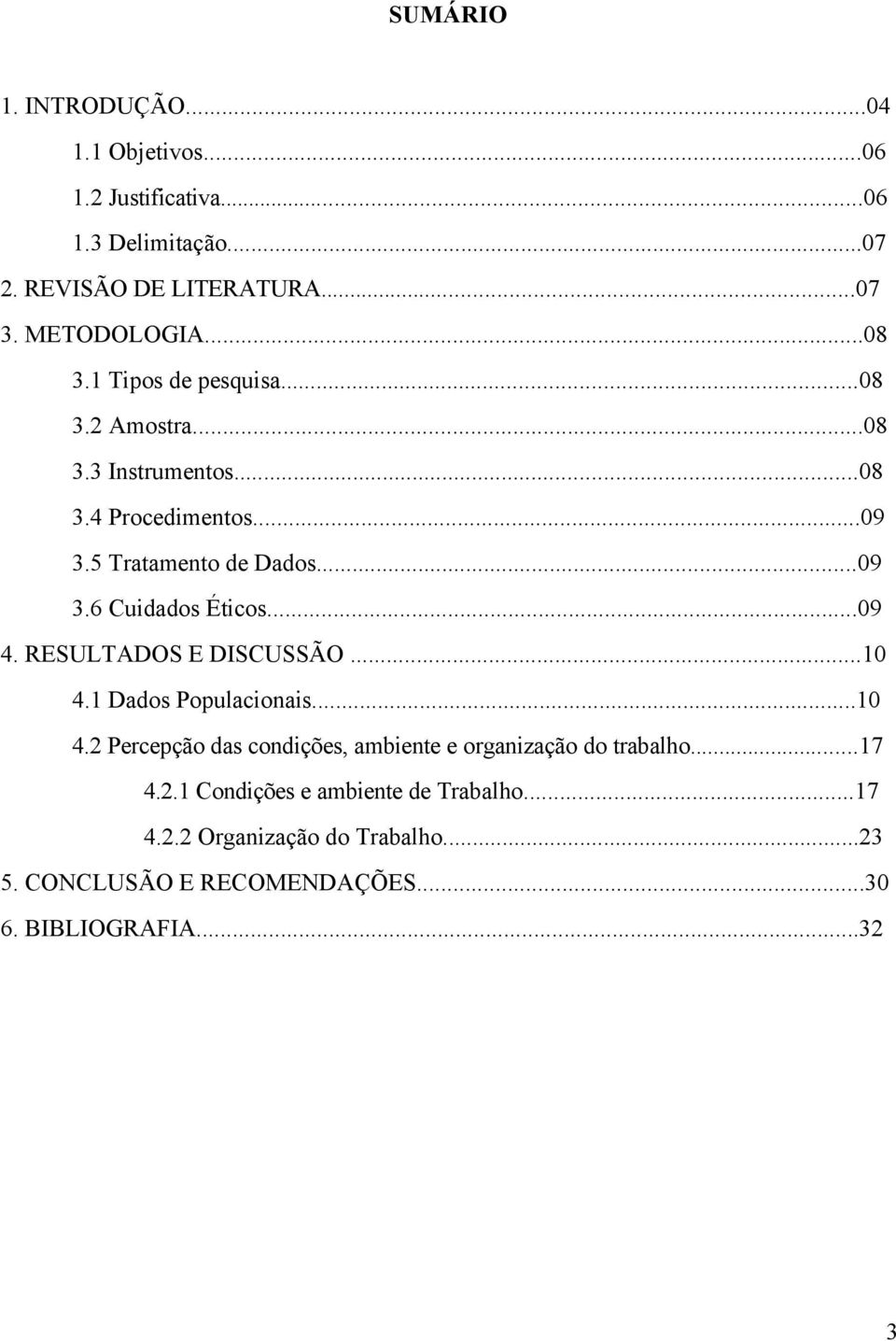 SUMÁRIO

1. INTRODUÇÃO...04
1.1 Objetivos...06
1.2 Justificativa...06
1.3 Delimitação...07
2. REVISÃO DE LITERATURA...07
3. METODOLOGIA...08
3.1 Tipos de pesquisa...08
3.2 Amostra...08
3.3 Instrumentos...08
3.4 Procedimentos...09
3.5 Tratamento de Dados...09
3.6 Cuidados Éticos...09
4. RESULTADOS E DISCUSSÃO...10
4.1 Dados Populacionais...10
4.2 Percepção das condições, ambiente e organização do trabalho...17
4.2.1 Condições e ambiente de Trabalho...17
4.2.2 Organização do Trabalho...23
5. CONCLUSÃO E RECOMENDAÇÕES...30
6. BIBLIOGRAFIA...32

3